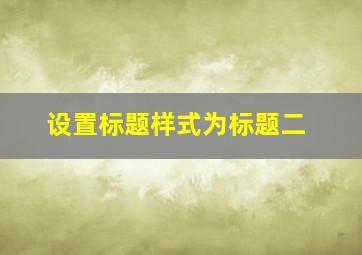 设置标题样式为标题二